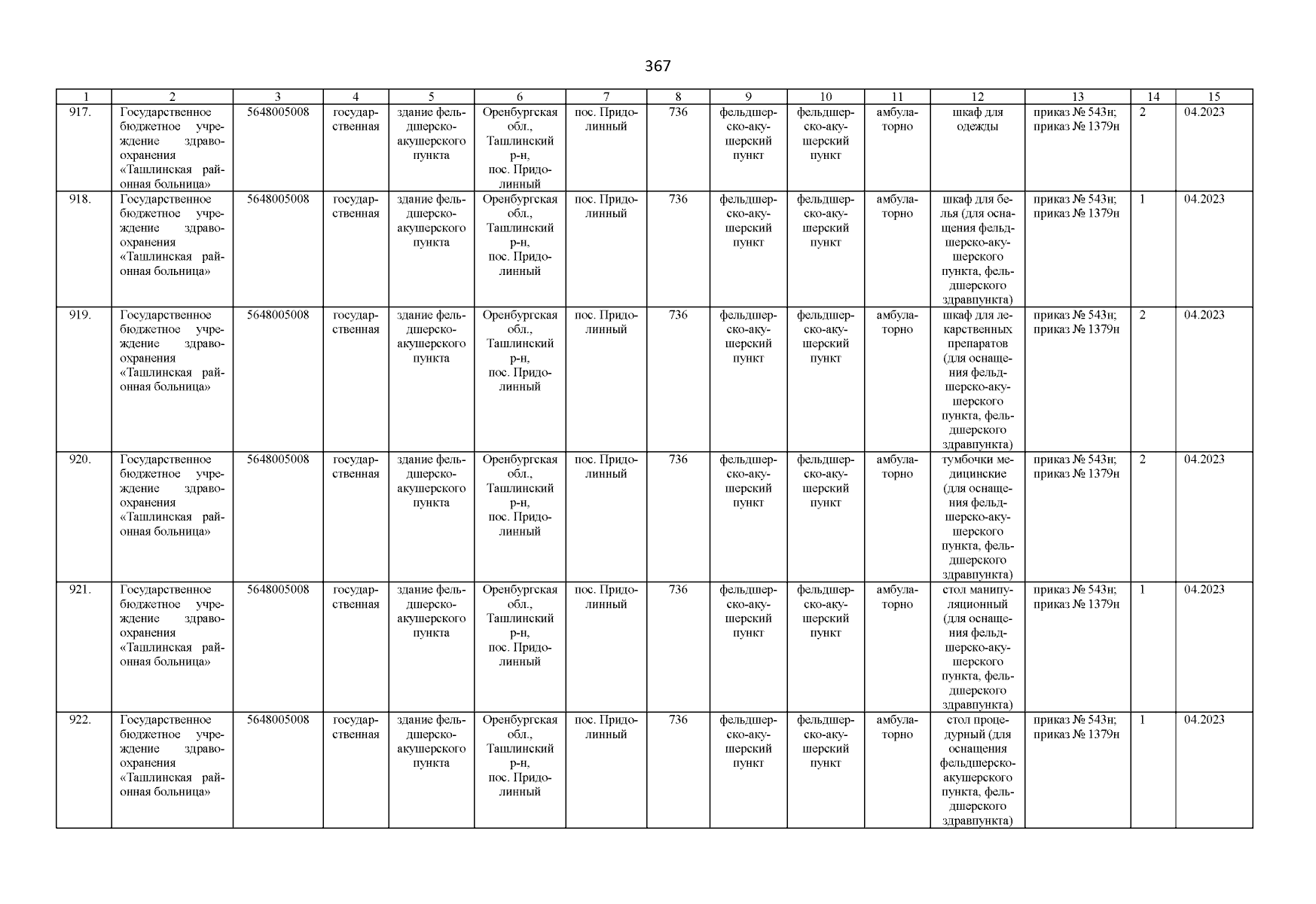 367

| 1 | 2 | 3 | 4 | 5 | 6 | 7 | 8 | 9 | 10 | 11 | 12 | 13 | 14 | 15 |
|---|---|---|---|---|---|---|---|---|---|---|---|---|---|---|
| 917. | Государственное бюджетное учреждение здравоохранения «Ташлинская районная больница» | 5648005008 | государственная | здание фельдшерско-акушерского пункта | Оренбургская обл., Ташлинский р-н, пос. Придолинный | пос. Придолинный | 736 | фельдшерско-акушерский пункт | фельдшерско-акушерский пункт | амбулаторно | шкаф для одежды | приказ № 543н; приказ № 1379н | 2 | 04.2023 |
| 918. | Государственное бюджетное учреждение здравоохранения «Ташлинская районная больница» | 5648005008 | государственная | здание фельдшерско-акушерского пункта | Оренбургская обл., Ташлинский р-н, пос. Придолинный | пос. Придолинный | 736 | фельдшерско-акушерский пункт | фельдшерско-акушерский пункт | амбулаторно | шкаф для белья (для оснащения фельдшерско-акушерского пункта, фельдшерского здравпункта) | приказ № 543н; приказ № 1379н | 1 | 04.2023 |
| 919. | Государственное бюджетное учреждение здравоохранения «Ташлинская районная больница» | 5648005008 | государственная | здание фельдшерско-акушерского пункта | Оренбургская обл., Ташлинский р-н, пос. Придолинный | пос. Придолинный | 736 | фельдшерско-акушерский пункт | фельдшерско-акушерский пункт | амбулаторно | шкаф для лекарственных препаратов (для оснащения фельдшерско-акушерского пункта, фельдшерского здравпункта) | приказ № 543н; приказ № 1379н | 2 | 04.2023 |
| 920. | Государственное бюджетное учреждение здравоохранения «Ташлинская районная больница» | 5648005008 | государственная | здание фельдшерско-акушерского пункта | Оренбургская обл., Ташлинский р-н, пос. Придолинный | пос. Придолинный | 736 | фельдшерско-акушерский пункт | фельдшерско-акушерский пункт | амбулаторно | тумбочки медицинские (для оснащения фельдшерско-акушерского пункта, фельдшерского здравпункта) | приказ № 543н; приказ № 1379н | 2 | 04.2023 |
| 921. | Государственное бюджетное учреждение здравоохранения «Ташлинская районная больница» | 5648005008 | государственная | здание фельдшерско-акушерского пункта | Оренбургская обл., Ташлинский р-н, пос. Придолинный | пос. Придолинный | 736 | фельдшерско-акушерский пункт | фельдшерско-акушерский пункт | амбулаторно | стол манипуляционный (для оснащения фельдшерско-акушерского пункта, фельдшерского здравпункта) | приказ № 543н; приказ № 1379н | 1 | 04.2023 |
| 922. | Государственное бюджетное учреждение здравоохранения «Ташлинская районная больница» | 5648005008 | государственная | здание фельдшерско-акушерского пункта | Оренбургская обл., Ташлинский р-н, пос. Придолинный | пос. Придолинный | 736 | фельдшерско-акушерский пункт | фельдшерско-акушерский пункт | амбулаторно | стол процедурный (для оснащения фельдшерско-акушерского пункта, фельдшерского здравпункта) | приказ № 543н; приказ № 1379н | 1 | 04.2023 |